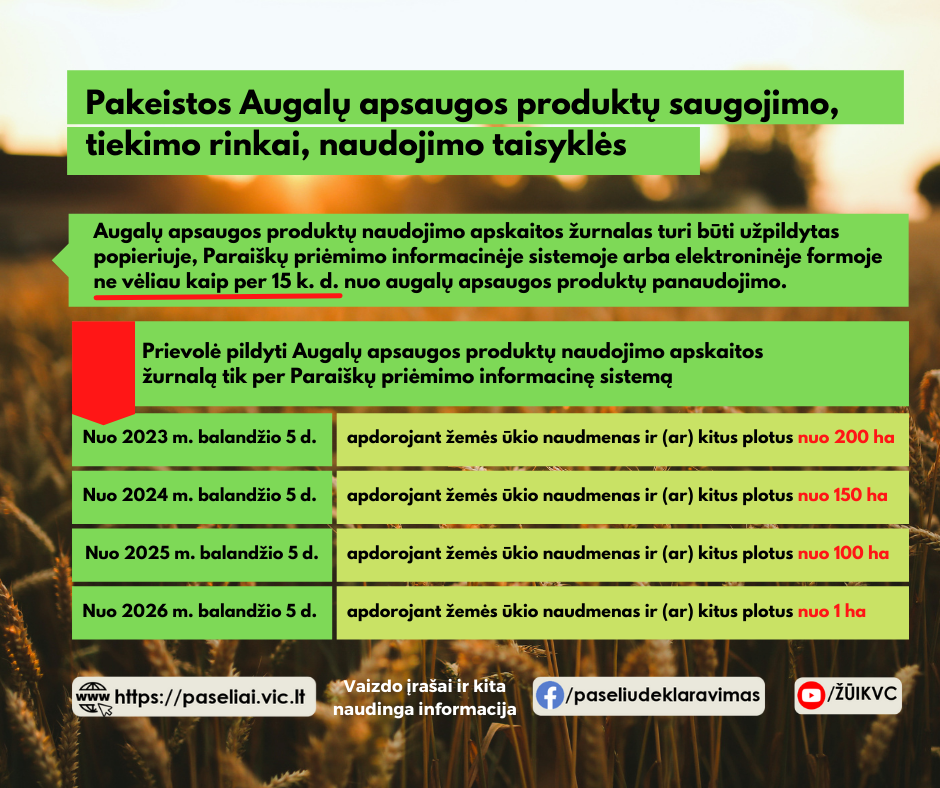 Pakeistos Augalų apsaugos produktų saugojimo, tiekimo rinkai, naudojimo taisyklės

Augalų apsaugos produktų naudojimo apskaitos žurnalas turi būti užpildytas popieriuje, Paraiškų priėmimo informacinėje sistemoje arba elektroninėje formoje ne vėliau kaip per 15 k. d. nuo augalų apsaugos produktų panaudojimo.

Prievolė pildyti Augalų apsaugos produktų naudojimo apskaitos žurnalą tik per Paraiškų priėmimo informacinę sistemą

| Nuo 2023 m. balandžio 5 d. | apdorojant žemės ūkio naudmenas ir (ar) kitus plotus nuo 200 ha |
|---|---|
| Nuo 2024 m. balandžio 5 d. | apdorojant žemės ūkio naudmenas ir (ar) kitus plotus nuo 150 ha |
| Nuo 2025 m. balandžio 5 d. | apdorojant žemės ūkio naudmenas ir (ar) kitus plotus nuo 100 ha |
| Nuo 2026 m. balandžio 5 d. | apdorojant žemės ūkio naudmenas ir (ar) kitus plotus nuo 1 ha |

www https://paseliai.vic.lt

Vaizdo įrašai ir kita naudinga informacija

/paseliudeklaravimas

/ŽŪIKVC